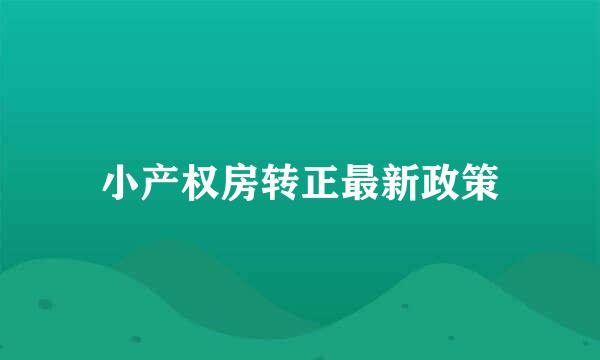 小产权房转正最新政策